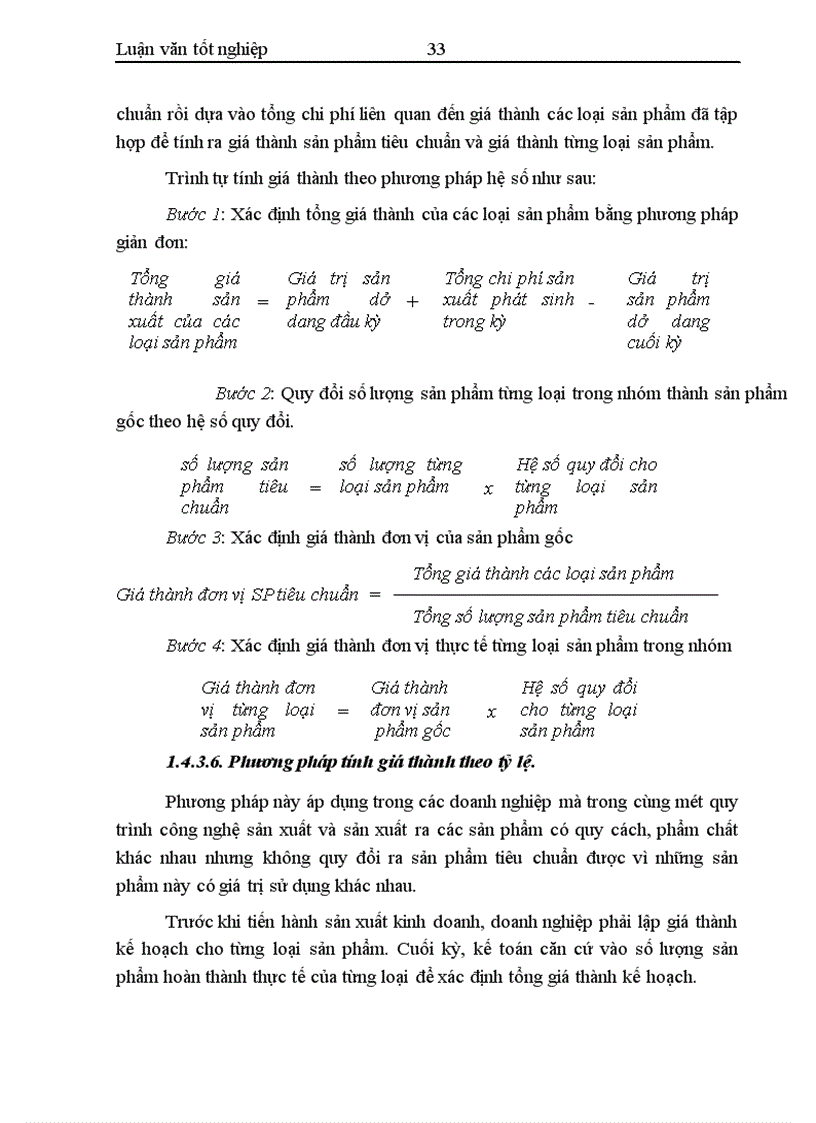 Luận văn tốt nghiệp 33

chuẩn rồi dựa vào tổng chi phí liên quan đến giá thành các loại sản phẩm đã tập hợp để tính ra giá thành sản phẩm tiêu chuẩn và giá thành từng loại sản phẩm.

Trình tự tính giá thành theo phương pháp hệ số như sau:

Bước 1: Xác định tổng giá thành của các loại sản phẩm bằng phương pháp giản đơn:

Tổng giá thành sản xuất của các loại sản phẩm = Giá trị sản phẩm dở dang đầu kỳ + Tổng chi phí sản xuất phát sinh trong kỳ - Giá trị sản phẩm dở dang cuối kỳ

Bước 2: Quy đổi số lượng sản phẩm từng loại trong nhóm thành sản phẩm gốc theo hệ số quy đổi.

số lượng sản phẩm tiêu chuẩn = số lượng từng loại sản phẩm x Hệ số quy đổi cho từng loại sản phẩm

Bước 3: Xác định giá thành đơn vị của sản phẩm gốc

Giá thành đơn vị SP tiêu chuẩn = $\frac{\text{Tổng giá thành các loại sản phẩm}}{\text{Tổng số lượng sản phẩm tiêu chuẩn}}$

Bước 4: Xác định giá thành đơn vị thực tế từng loại sản phẩm trong nhóm

Giá thành đơn vị từng loại sản phẩm = Giá thành đơn vị sản phẩm gốc x Hệ số quy đổi cho từng loại sản phẩm

1.4.3.6. Phương pháp tính giá thành theo tỷ lệ.

Phương pháp này áp dụng trong các doanh nghiệp mà trong cùng mét quy trình công nghệ sản xuất và sản xuất ra các sản phẩm có quy cách, phẩm chất khác nhau nhưng không quy đổi ra sản phẩm tiêu chuẩn được vì những sản phẩm này có giá trị sử dụng khác nhau.

Trước khi tiến hành sản xuất kinh doanh, doanh nghiệp phải lập giá thành kế hoạch cho từng loại sản phẩm. Cuối kỳ, kế toán căn cứ vào số lượng sản phẩm hoàn thành thực tế của từng loại để xác định tổng giá thành kế hoạch.